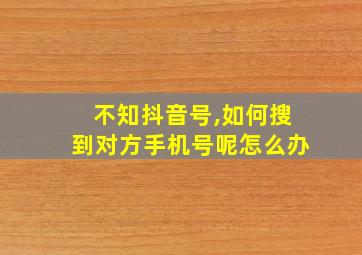 不知抖音号,如何搜到对方手机号呢怎么办